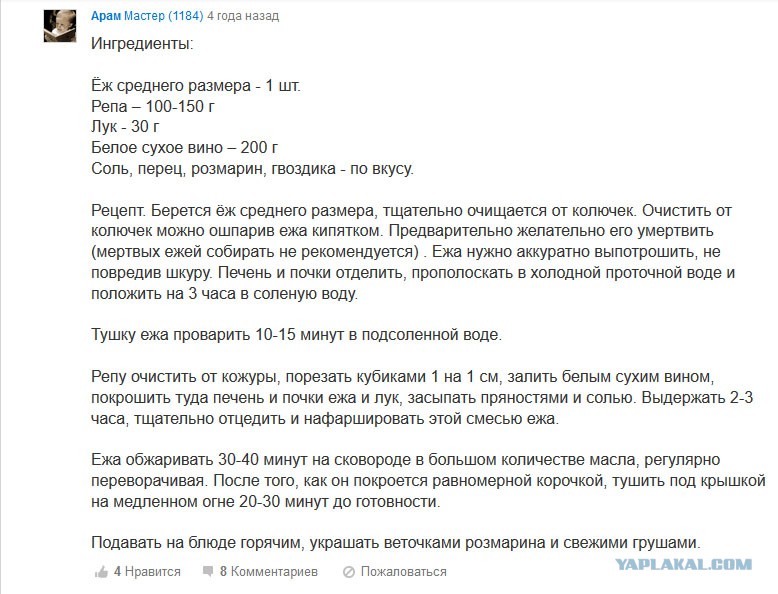 Арам Мастер (1184) 4 года назад

Ингредиенты:

Ёж среднего размера - 1 шт.
Репа – 100-150 г
Лук - 30 г
Белое сухое вино – 200 г
Соль, перец, розмарин, гвоздика - по вкусу.

Рецепт. Берется ёж среднего размера, тщательно очищается от колючек. Очистить от колючек можно ошпарив ежа кипятком. Предварительно желательно его умертвить (мертвых ежей собирать не рекомендуется) . Ежа нужно аккуратно выпотрошить, не повредив шкуру. Печень и почки отделить, прополоскать в холодной проточной воде и положить на 3 часа в соленую воду.

Тушку ежа проварить 10-15 минут в подсоленной воде.

Репу очистить от кожуры, порезать кубиками 1 на 1 см, залить белым сухим вином, покрошить туда печень и почки ежа и лук, засыпать пряностями и солью. Выдержать 2-3 часа, тщательно отцедить и нафаршировать этой смесью ежа.

Ежа обжаривать 30-40 минут на сковороде в большом количестве масла, регулярно переворачивая. После того, как он покроется равномерной корочкой, тушить под крышкой на медленном огне 20-30 минут до готовности.

Подавать на блюде горячим, украшать веточками розмарина и свежими грушами.

4 Нравится 8 Комментариев Пожаловаться

YAPLAKAL.COM